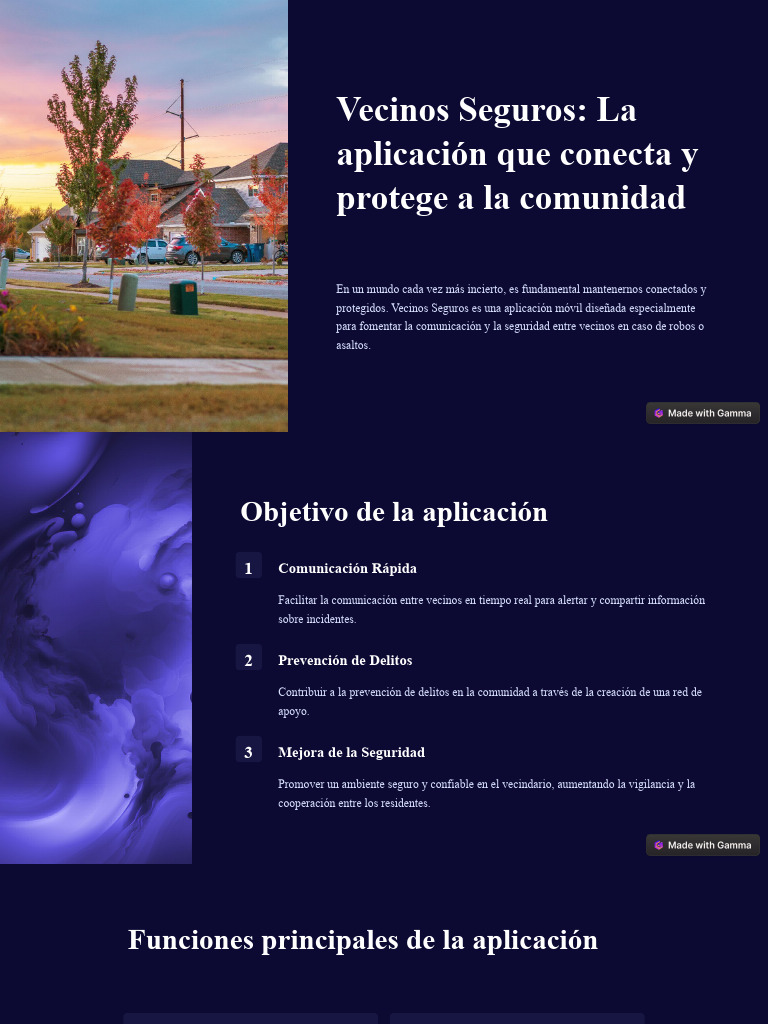 Vecinos Seguros: La aplicación que conecta y protege a la comunidad

En un mundo cada vez más incierto, es fundamental mantenernos conectados y protegidos. Vecinos Seguros es una aplicación móvil diseñada especialmente para fomentar la comunicación y la seguridad entre vecinos en caso de robos o asaltos.

Made with Gamma

Objetivo de la aplicación

1 Comunicación Rápida

Facilitar la comunicación entre vecinos en tiempo real para alertar y compartir información sobre incidentes.

2 Prevención de Delitos

Contribuir a la prevención de delitos en la comunidad a través de la creación de una red de apoyo.

3 Mejora de la Seguridad

Promover un ambiente seguro y confiable en el vecindario, aumentando la vigilancia y la cooperación entre los residentes.

Made with Gamma

Funciones principales de la aplicación